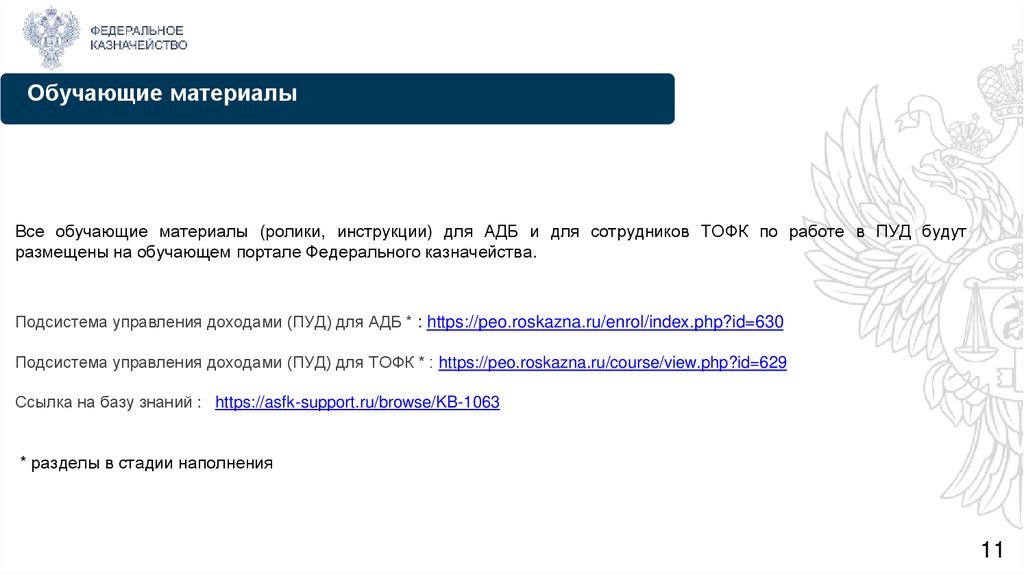 ФЕДЕРАЛЬНОЕ
КАЗНАЧЕЙСТВО

Обучающие материалы

Все обучающие материалы (ролики, инструкции) для АДБ и для сотрудников ТОФК по работе в ПУД будут размещены на обучающем портале Федерального казначейства.

Подсистема управления доходами (ПУД) для АДБ * : https://peo.roskazna.ru/enrol/index.php?id=630

Подсистема управления доходами (ПУД) для ТОФК * : https://peo.roskazna.ru/course/view.php?id=629

Ссылка на базу знаний : https://asfk-support.ru/browse/KB-1063

* разделы в стадии наполнения

11